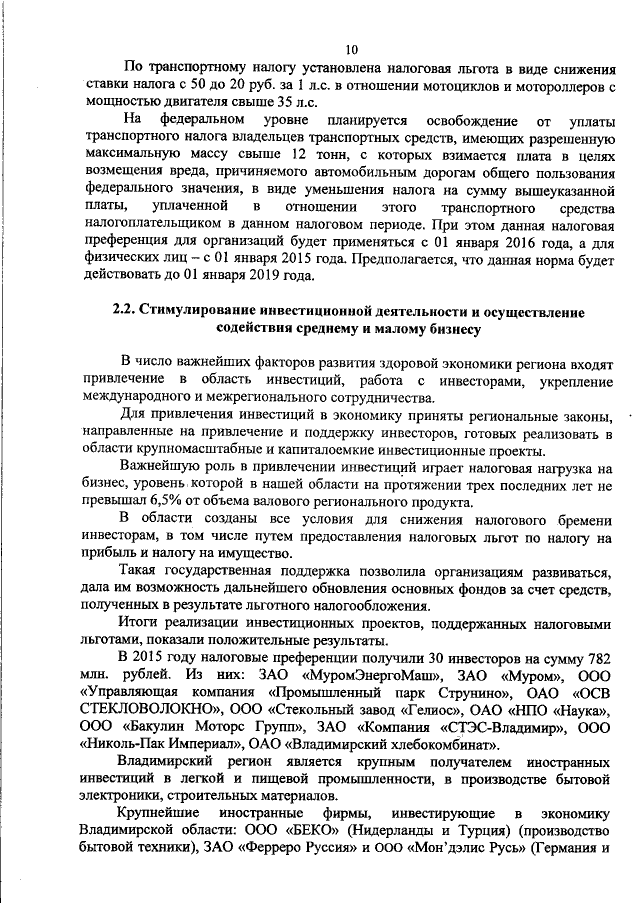 10

По транспортному налогу установлена налоговая льгота в виде снижения ставки налога с 50 до 20 руб. за 1 л.с. в отношении мотоциклов и мотороллеров с мощностью двигателя свыше 35 л.с.

На федеральном уровне планируется освобождение от уплаты транспортного налога владельцев транспортных средств, имеющих разрешенную максимальную массу свыше 12 тонн, с которых взимается плата в целях возмещения вреда, причиняемого автомобильным дорогам общего пользования федерального значения, в виде уменьшения налога на сумму вышеуказанной платы, уплаченной в отношении этого транспортного средства налогоплательщиком в данном налоговом периоде. При этом данная налоговая преференция для организаций будет применяться с 01 января 2016 года, а для физических лиц – с 01 января 2015 года. Предполагается, что данная норма будет действовать до 01 января 2019 года.

2.2. Стимулирование инвестиционной деятельности и осуществление содействия среднему и малому бизнесу

В число важнейших факторов развития здоровой экономики региона входят привлечение в область инвестиций, работа с инвесторами, укрепление международного и межрегионального сотрудничества.

Для привлечения инвестиций в экономику приняты региональные законы, направленные на привлечение и поддержку инвесторов, готовых реализовать в области крупномасштабные и капиталоемкие инвестиционные проекты.

Важнейшую роль в привлечении инвестиций играет налоговая нагрузка на бизнес, уровень которой в нашей области на протяжении трех последних лет не превышал 6,5% от объема валового регионального продукта.

В области созданы все условия для снижения налогового бремени инвесторам, в том числе путем предоставления налоговых льгот по налогу на прибыль и налогу на имущество.

Такая государственная поддержка позволила организациям развиваться, дала им возможность дальнейшего обновления основных фондов за счет средств, полученных в результате льготного налогообложения.

Итоги реализации инвестиционных проектов, поддержанных налоговыми льготами, показали положительные результаты.

В 2015 году налоговые преференции получили 30 инвесторов на сумму 782 млн. рублей. Из них: ЗАО «МуромЭнергоМаш», ЗАО «Муром», ООО «Управляющая компания «Промышленный парк Струнино», ОАО «ОСВ СТЕКЛОВОЛОКНО», ООО «Стекольный завод «Гелиос», ОАО «НПО «Наука», ООО «Бакулин Моторс Групп», ЗАО «Компания «СТЭС-Владимир», ООО «Николь-Пак Империал», ОАО «Владимирский хлебокомбинат».

Владимирский регион является крупным получателем иностранных инвестиций в легкой и пищевой промышленности, в производстве бытовой электроники, строительных материалов.

Крупнейшие иностранные фирмы, инвестирующие в экономику Владимирской области: ООО «БЕКО» (Нидерланды и Турция) (производство бытовой техники), ЗАО «Ферреро Руссия» и ООО «Мон'дэлис Русь» (Германия и